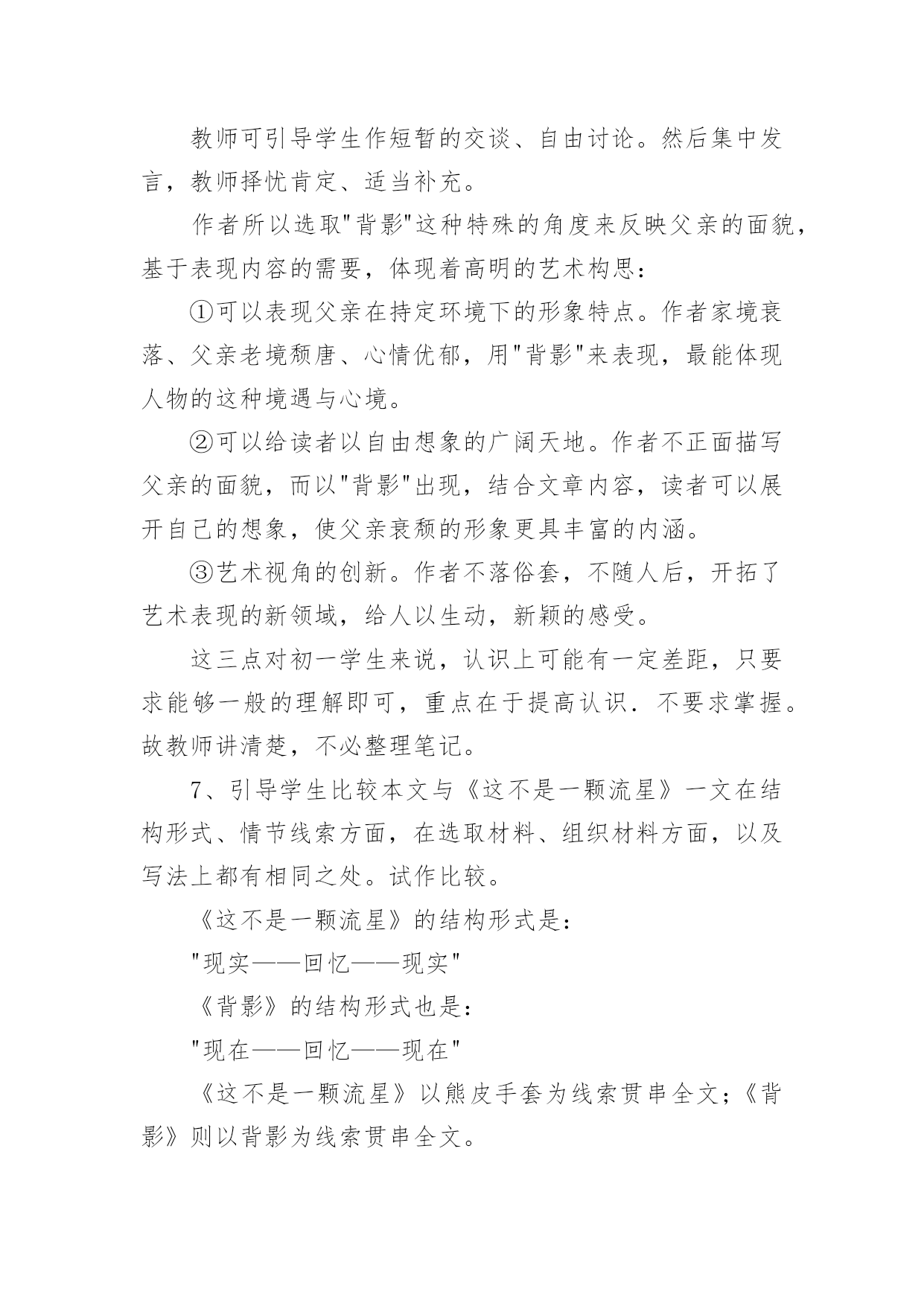 教师可引导学生作短暂的交谈、自由讨论。然后集中发言，教师择忧肯定、适当补充。

作者所以选取"背影"这种特殊的角度来反映父亲的面貌，基于表现内容的需要，体现着高明的艺术构思：

①可以表现父亲在持定环境下的形象特点。作者家境衰落、父亲老境颓唐、心情优郁，用"背影"来表现，最能体现人物的这种境遇与心境。

②可以给读者以自由想象的广阔天地。作者不正面描写父亲的面貌，而以"背影"出现，结合文章内容，读者可以展开自己的想象，使父亲衰颓的形象更具丰富的内涵。

③艺术视角的创新。作者不落俗套，不随人后，开拓了艺术表现的新领域，给人以生动，新颖的感受。

这三点对初一学生来说，认识上可能有一定差距，只要求能够一般的理解即可，重点在于提高认识．不要求掌握。故教师讲清楚，不必整理笔记。

7、引导学生比较本文与《这不是一颗流星》一文在结构形式、情节线索方面，在选取材料、组织材料方面，以及写法上都有相同之处。试作比较。

《这不是一颗流星》的结构形式是：

"现实——回忆——现实"

《背影》的结构形式也是：

"现在——回忆——现在"

《这不是一颗流星》以熊皮手套为线索贯串全文；《背影》则以背影为线索贯串全文。